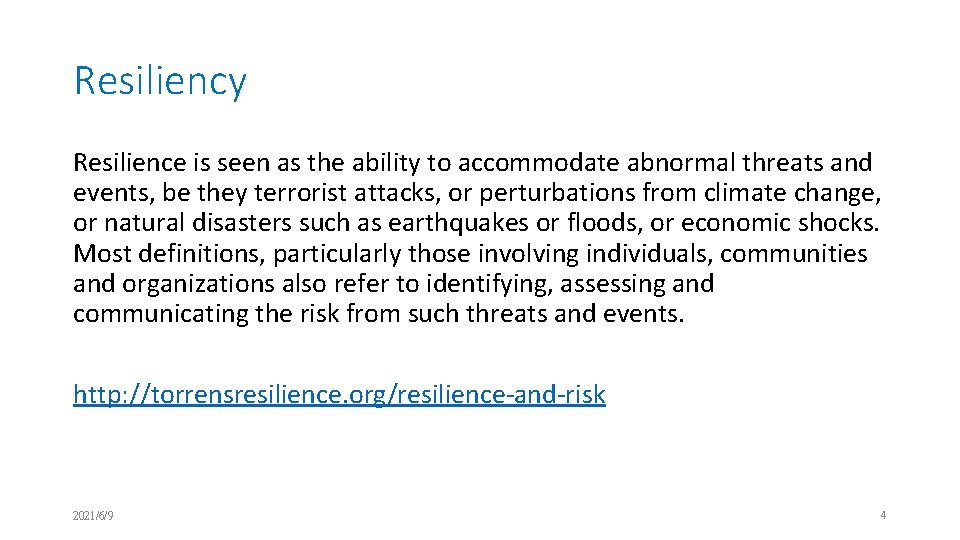 Resiliency

Resilience is seen as the ability to accommodate abnormal threats and events, be they terrorist attacks, or perturbations from climate change, or natural disasters such as earthquakes or floods, or economic shocks. Most definitions, particularly those involving individuals, communities and organizations also refer to identifying, assessing and communicating the risk from such threats and events.

http://torrensresilience.org/resilience-and-risk

2021/6/9

4